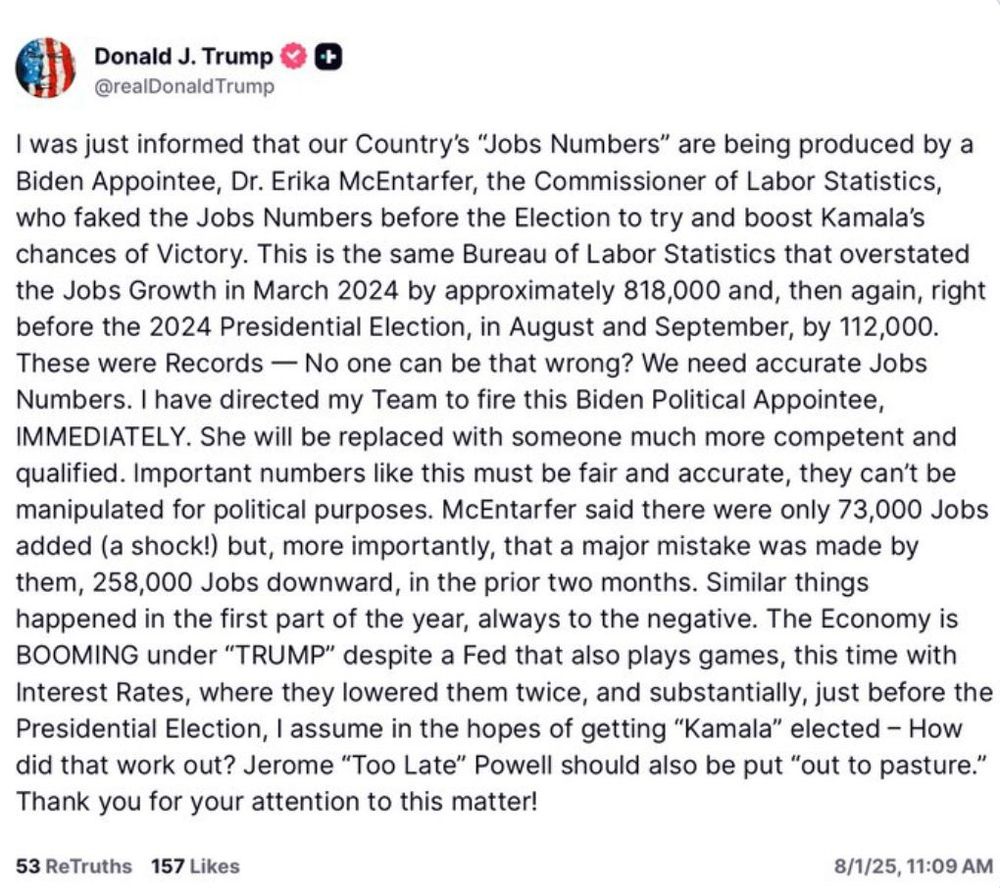 Donald J. Trump
@realDonaldTrump

I was just informed that our Country's "Jobs Numbers" are being produced by a Biden Appointee, Dr. Erika McEntarfer, the Commissioner of Labor Statistics, who faked the Jobs Numbers before the Election to try and boost Kamala's chances of Victory. This is the same Bureau of Labor Statistics that overstated the Jobs Growth in March 2024 by approximately 818,000 and, then again, right before the 2024 Presidential Election, in August and September, by 112,000. These were Records — No one can be that wrong? We need accurate Jobs Numbers. I have directed my Team to fire this Biden Political Appointee, IMMEDIATELY. She will be replaced with someone much more competent and qualified. Important numbers like this must be fair and accurate, they can't be manipulated for political purposes. McEntarfer said there were only 73,000 Jobs added (a shock!) but, more importantly, that a major mistake was made by them, 258,000 Jobs downward, in the prior two months. Similar things happened in the first part of the year, always to the negative. The Economy is BOOMING under "TRUMP" despite a Fed that also plays games, this time with Interest Rates, where they lowered them twice, and substantially, just before the Presidential Election, I assume in the hopes of getting "Kamala" elected – How did that work out? Jerome "Too Late" Powell should also be put "out to pasture." Thank you for your attention to this matter!

53 ReTruths 157 Likes 8/1/25, 11:09 AM